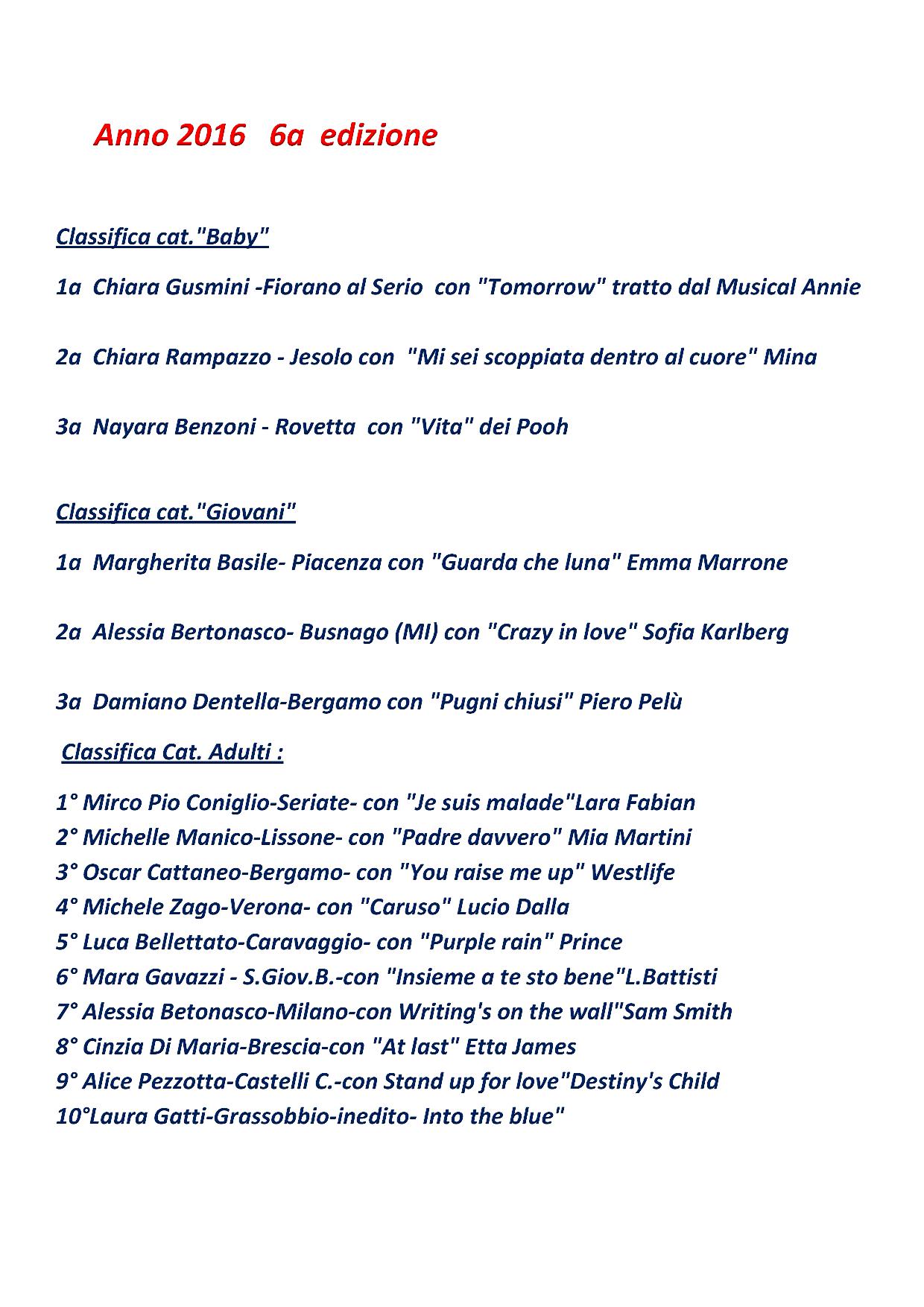 Anno 2016 6a edizione

Classifica cat."Baby"

1a Chiara Gusmini -Fiorano al Serio con "Tomorrow" tratto dal Musical Annie

2a Chiara Rampazzo - Jesolo con "Mi sei scoppiata dentro al cuore" Mina

3a Nayara Benzoni - Rovetta con "Vita" dei Pooh

Classifica cat."Giovani"

1a Margherita Basile- Piacenza con "Guarda che luna" Emma Marrone

2a Alessia Bertonasco- Busnago (MI) con "Crazy in love" Sofia Karlberg

3a Damiano Dentella-Bergamo con "Pugni chiusi" Piero Pelù

Classifica Cat. Adulti :

1° Mirco Pio Coniglio-Seriate- con "Je suis malade"Lara Fabian
2° Michelle Manico-Lissone- con "Padre davvero" Mia Martini
3° Oscar Cattaneo-Bergamo- con "You raise me up" Westlife
4° Michele Zago-Verona- con "Caruso" Lucio Dalla
5° Luca Bellettato-Caravaggio- con "Purple rain" Prince
6° Mara Gavazzi - S.Giov.B.-con "Insieme a te sto bene"L.Battisti
7° Alessia Betonasco-Milano-con Writing's on the wall"Sam Smith
8° Cinzia Di Maria-Brescia-con "At last" Etta James
9° Alice Pezzotta-Castelli C.-con Stand up for love"Destiny's Child
10°Laura Gatti-Grassobbio-inedito- Into the blue"